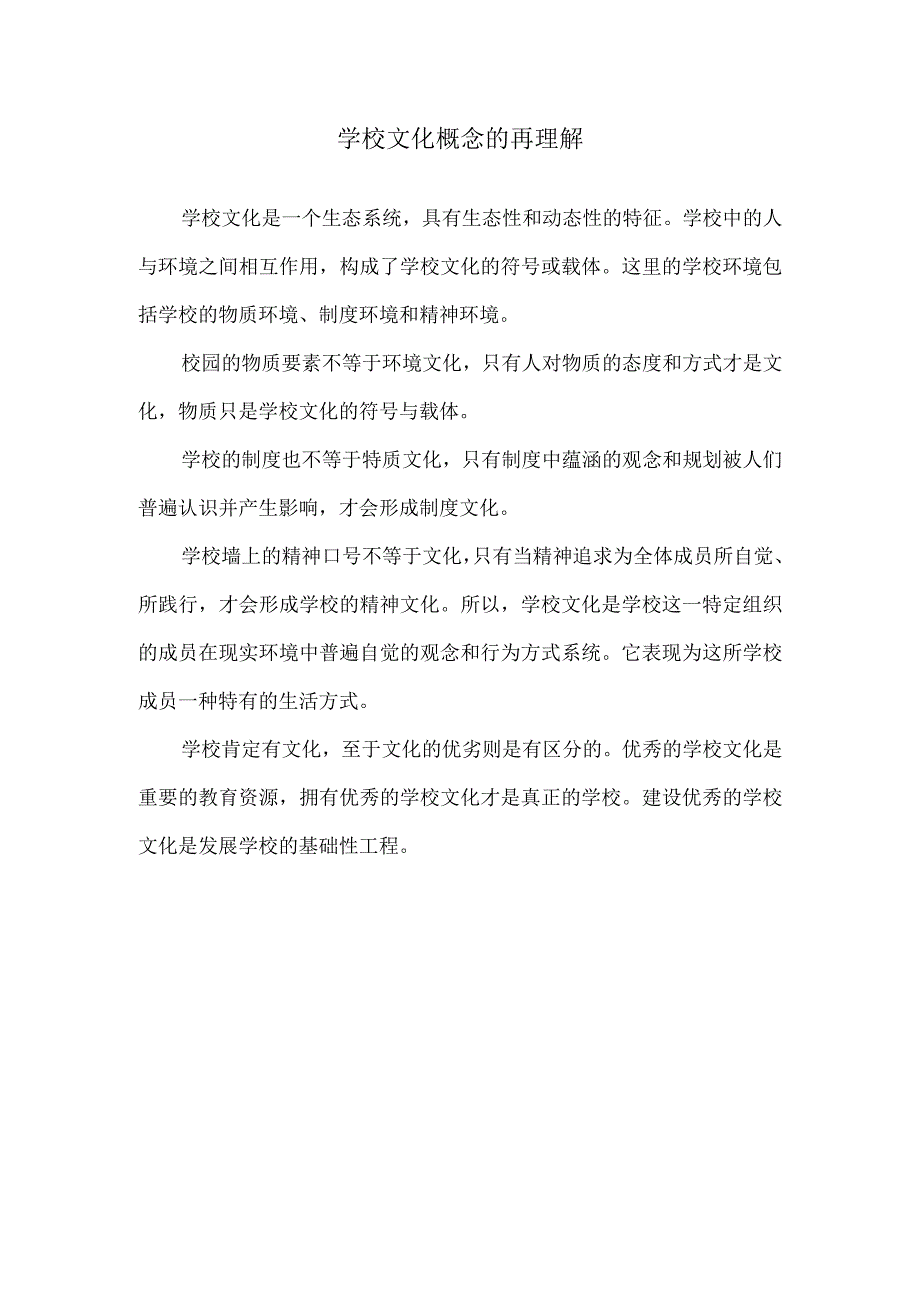 学校文化概念的再理解

学校文化是一个生态系统，具有生态性和动态性的特征。学校中的人与环境之间相互作用，构成了学校文化的符号或载体。这里的学校环境包括学校的物质环境、制度环境和精神环境。

校园的物质要素不等于环境文化，只有人对物质的态度和方式才是文化，物质只是学校文化的符号与载体。

学校的制度也不等于特质文化，只有制度中蕴涵的观念和规划被人们普遍认识并产生影响，才会形成制度文化。

学校墙上的精神口号不等于文化，只有当精神追求为全体成员所自觉、所践行，才会形成学校的精神文化。所以，学校文化是学校这一特定组织的成员在现实环境中普遍自觉的观念和行为方式系统。它表现为这所学校成员一种特有的生活方式。

学校肯定有文化，至于文化的优劣则是有区分的。优秀的学校文化是重要的教育资源，拥有优秀的学校文化才是真正的学校。建设优秀的学校文化是发展学校的基础性工程。